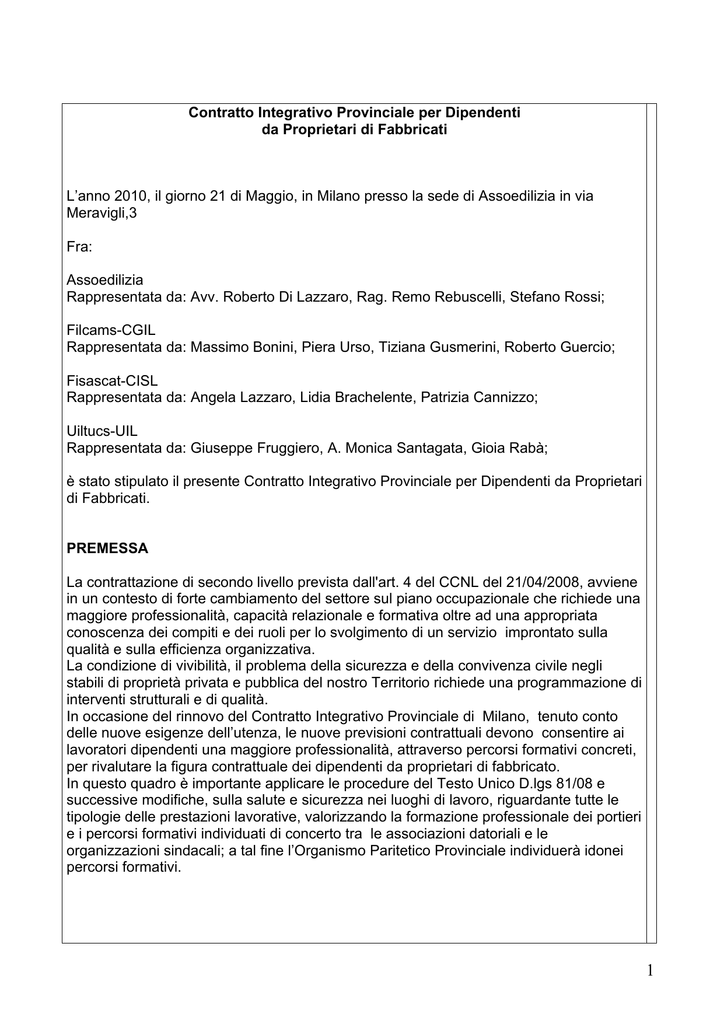 Contratto Integrativo Provinciale per Dipendenti
da Proprietari di Fabbricati

L'anno 2010, il giorno 21 di Maggio, in Milano presso la sede di Assoedilizia in via Meravigli,3

Fra:

Assoedilizia
Rappresentata da: Avv. Roberto Di Lazzaro, Rag. Remo Rebuscelli, Stefano Rossi;

Filcams-CGIL
Rappresentata da: Massimo Bonini, Piera Urso, Tiziana Gusmerini, Roberto Guercio;

Fisascat-CISL
Rappresentata da: Angela Lazzaro, Lidia Brachelente, Patrizia Cannizzo;

Uiltucs-UIL
Rappresentata da: Giuseppe Fruggiero, A. Monica Santagata, Gioia Rabà;

è stato stipulato il presente Contratto Integrativo Provinciale per Dipendenti da Proprietari di Fabbricati.

PREMESSA

La contrattazione di secondo livello prevista dall'art. 4 del CCNL del 21/04/2008, avviene in un contesto di forte cambiamento del settore sul piano occupazionale che richiede una maggiore professionalità, capacità relazionale e formativa oltre ad una appropriata conoscenza dei compiti e dei ruoli per lo svolgimento di un servizio improntato sulla qualità e sulla efficienza organizzativa.
La condizione di vivibilità, il problema della sicurezza e della convivenza civile negli stabili di proprietà privata e pubblica del nostro Territorio richiede una programmazione di interventi strutturali e di qualità.
In occasione del rinnovo del Contratto Integrativo Provinciale di Milano, tenuto conto delle nuove esigenze dell'utenza, le nuove previsioni contrattuali devono consentire ai lavoratori dipendenti una maggiore professionalità, attraverso percorsi formativi concreti, per rivalutare la figura contrattuale dei dipendenti da proprietari di fabbricato.
In questo quadro è importante applicare le procedure del Testo Unico D.lgs 81/08 e successive modifiche, sulla salute e sicurezza nei luoghi di lavoro, riguardante tutte le tipologie delle prestazioni lavorative, valorizzando la formazione professionale dei portieri e i percorsi formativi individuati di concerto tra le associazioni datoriali e le organizzazioni sindacali; a tal fine l'Organismo Paritetico Provinciale individuerà idonei percorsi formativi.

1